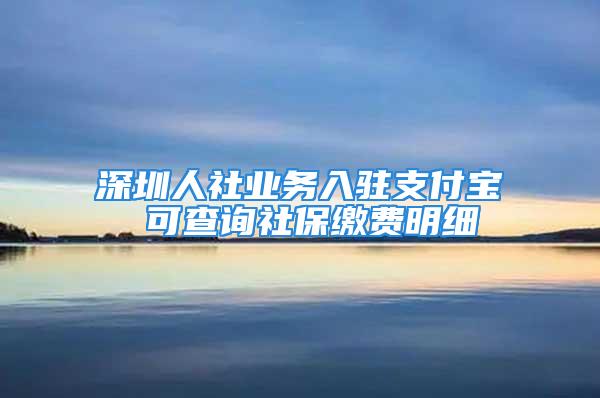 深圳人社业务入驻支付宝
可查询社保缴费明细